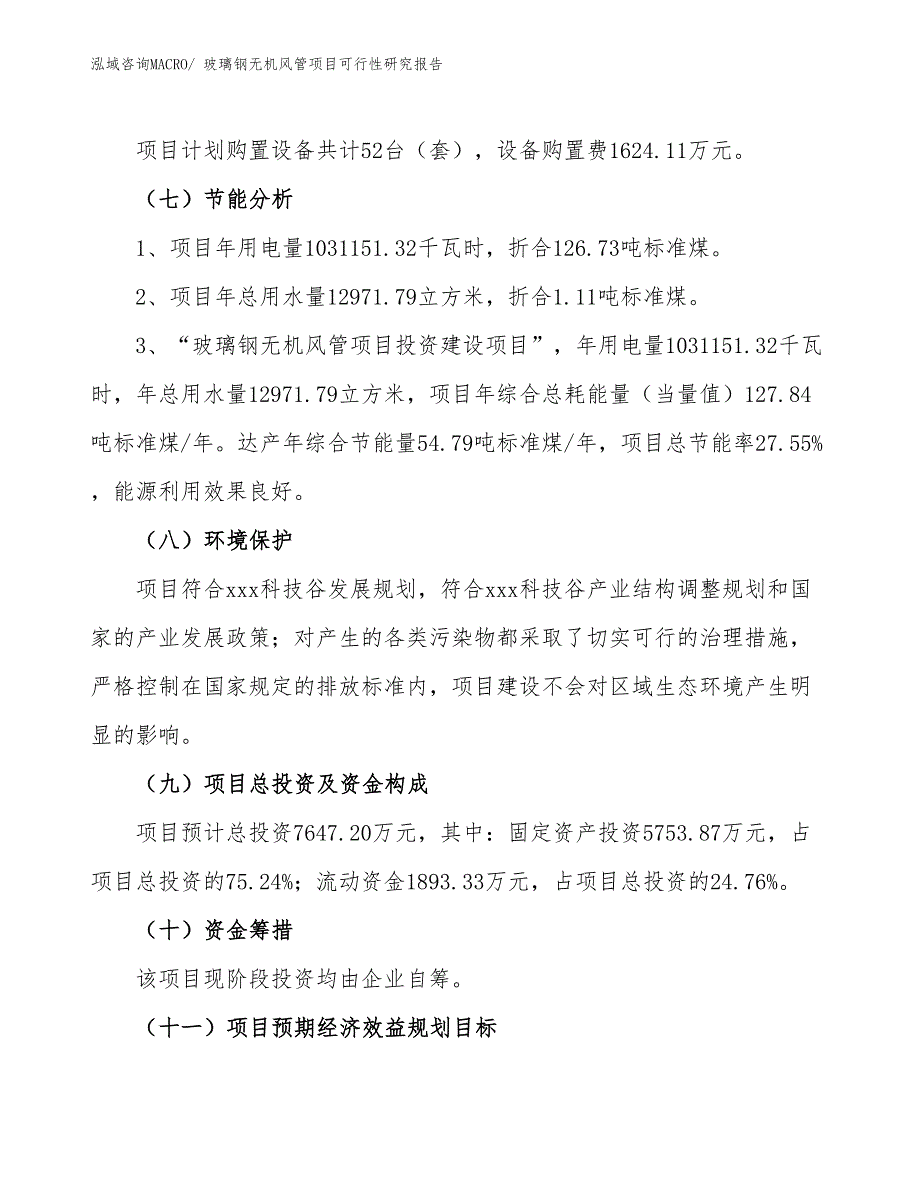 泓域咨询MACRO/ 玻璃钢无机风管项目可行性研究报告

项目计划购置设备共计52台（套），设备购置费1624.11万元。

（七）节能分析

1、项目年用电量1031151.32千瓦时，折合126.73吨标准煤。

2、项目年总用水量12971.79立方米，折合1.11吨标准煤。

3、“玻璃钢无机风管项目投资建设项目”，年用电量1031151.32千瓦时，年总用水量12971.79立方米，项目年综合总耗能量（当量值）127.84吨标准煤/年。达产年综合节能量54.79吨标准煤/年，项目总节能率27.55%，能源利用效果良好。

（八）环境保护

项目符合xxx科技谷发展规划，符合xxx科技谷产业结构调整规划和国家的产业发展政策；对产生的各类污染物都采取了切实可行的治理措施，严格控制在国家规定的排放标准内，项目建设不会对区域生态环境产生明显的影响。

（九）项目总投资及资金构成

项目预计总投资7647.20万元，其中：固定资产投资5753.87万元，占项目总投资的75.24%；流动资金1893.33万元，占项目总投资的24.76%。

（十）资金筹措

该项目现阶段投资均由企业自筹。

（十一）项目预期经济效益规划目标